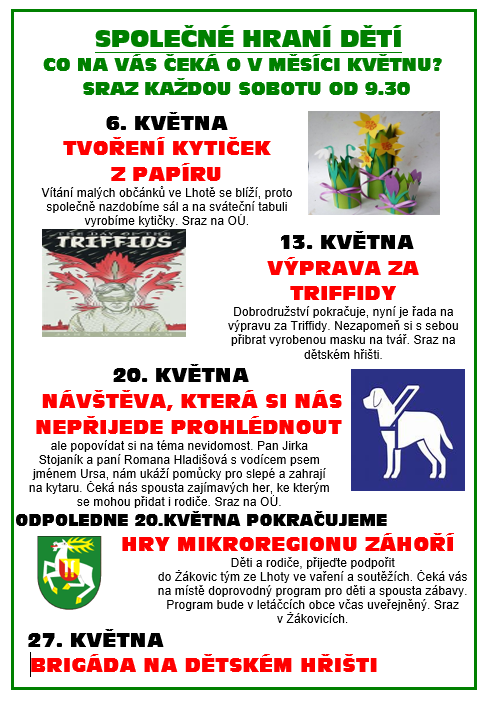 SPOLEČNÉ HRANÍ DĚTÍ
CO NA VÁS ČEKÁ O V MĚSÍCI KVĚTNU?
SRAZ KAŽDOU SOBOTU OD 9.30

6. KVĚTNA
TVOŘENÍ KYTIČEK Z PAPÍRU
Vítání malých občánků ve Lhotě se blíží, proto společně nazdobíme sál a na sváteční tabuli vyrobíme kytičky. Sraz na OÚ.

THE DAY OF THE TRIFFIDS

13. KVĚTNA
VÝPRAVA ZA TRIFFIDY
Dobrodružství pokračuje, nyní je řada na výpravu za Triffidy. Nezapomeň si s sebou přibrat vyrobenou masku na tvář. Sraz na dětském hřišti.

20. KVĚTNA
NÁVŠTĚVA, KTERÁ SI NÁS NEPŘIJEDE PROHLÉDNOUT
ale popovídat si na téma nevidomost. Pan Jirka Stojaník a paní Romana Hladišová s vodícem psem jménem Ursa, nám ukáží pomůcky pro slepé a zahrají na kytaru. Čeká nás spousta zajímavých her, ke kterým se mohou přidat i rodiče. Sraz na OÚ.

ODPOLEDNE 20.KVĚTNA POKRAČUJEME
HRY MIKROREGIONU ZÁHOŘÍ
Děti a rodiče, přijeďte podpořit do Žákovic tým ze Lhoty ve vaření a soutěžích. Čeká vás na místě doprovodný program pro děti a spousta zábavy. Program bude v letáčcích obce včas uveřejněný. Sraz v Žákovicích.

27. KVĚTNA
BRIGÁDA NA DĚTSKÉM HŘIŠTI